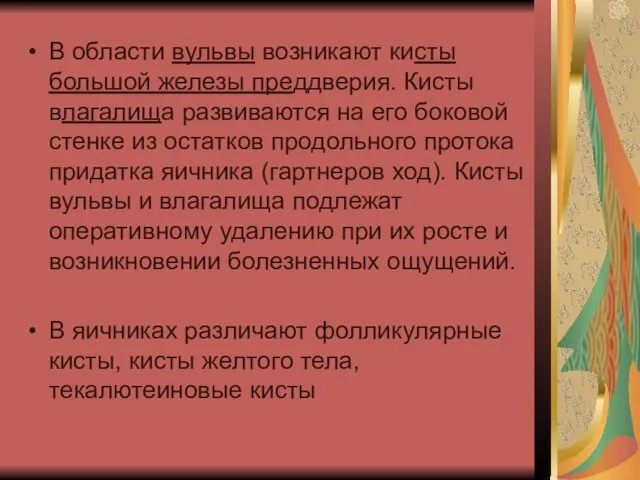 • В области вульвы возникают кисты большой железы преддверия. Кисты влагалища развиваются на его боковой стенке из остатков продольного протока придатка яичника (гартнеров ход). Кисты вульвы и влагалища подлежат оперативному удалению при их росте и возникновении болезненных ощущений.

• В яичниках различают фолликулярные кисты, кисты желтого тела, текалютеиновые кисты